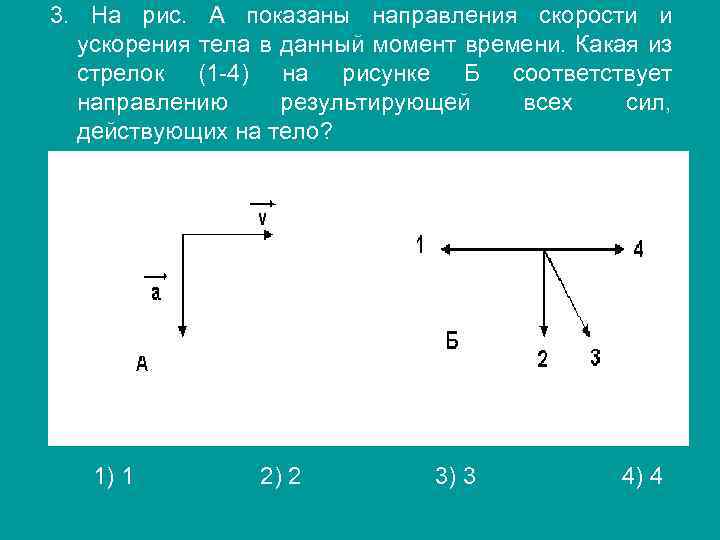 3. На рис. А показаны направления скорости и ускорения тела в данный момент времени. Какая из стрелок (1-4) на рисунке Б соответствует направлению результирующей всех сил, действующих на тело?

$\vec{v}$

$\vec{a}$

А

1

4

Б

2

3

1) 1 2) 2 3) 3 4) 4